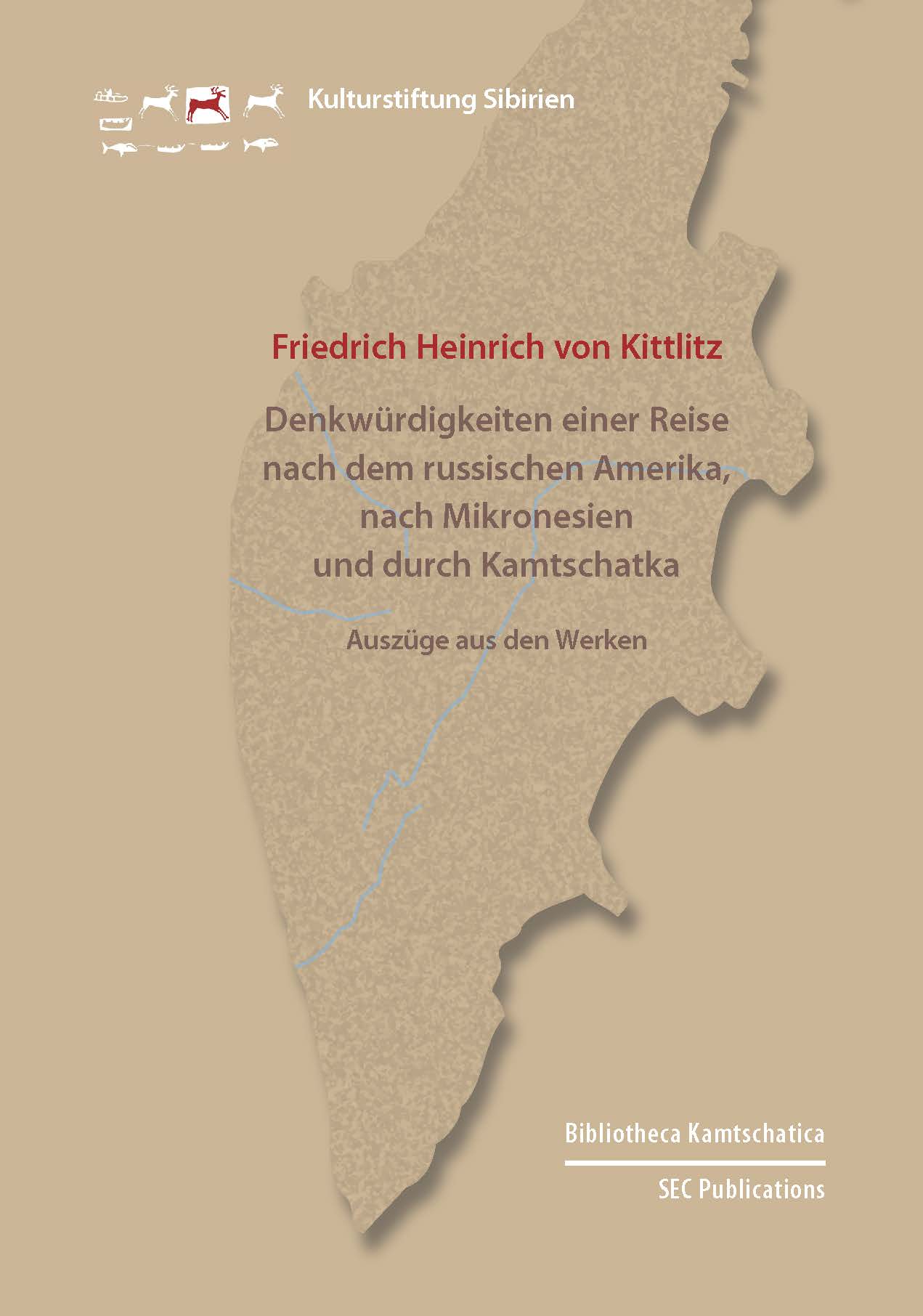 Kulturstiftung Sibirien

Friedrich Heinrich von Kittlitz

Denkwürdigkeiten einer Reise nach dem russischen Amerika, nach Mikronesien und durch Kamtschatka

Auszüge aus den Werken

Bibliotheca Kamtschatica

SEC Publications